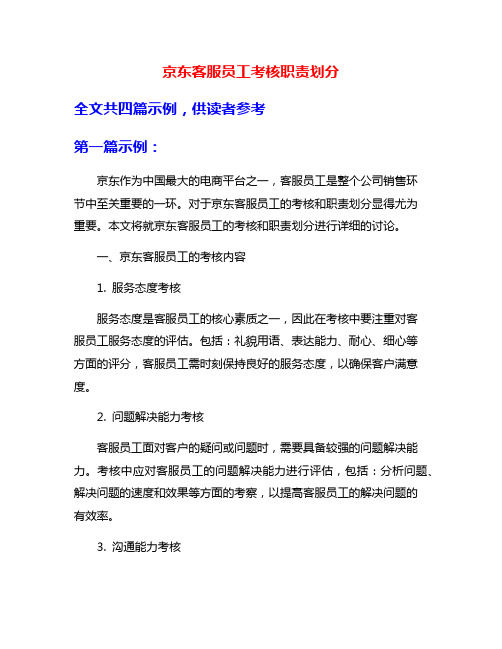 京东客服员工考核职责划分

全文共四篇示例，供读者参考

第一篇示例：

京东作为中国最大的电商平台之一，客服员工是整个公司销售环节中至关重要的一环。对于京东客服员工的考核和职责划分显得尤为重要。本文将就京东客服员工的考核和职责划分进行详细的讨论。

一、京东客服员工的考核内容

1. 服务态度考核

服务态度是客服员工的核心素质之一，因此在考核中要注重对客服员工服务态度的评估。包括：礼貌用语、表达能力、耐心、细心等方面的评分，客服员工需时刻保持良好的服务态度，以确保客户满意度。

2. 问题解决能力考核

客服员工面对客户的疑问或问题时，需要具备较强的问题解决能力。考核中应对客服员工的问题解决能力进行评估，包括：分析问题、解决问题的速度和效果等方面的考察，以提高客服员工的解决问题的有效率。

3. 沟通能力考核